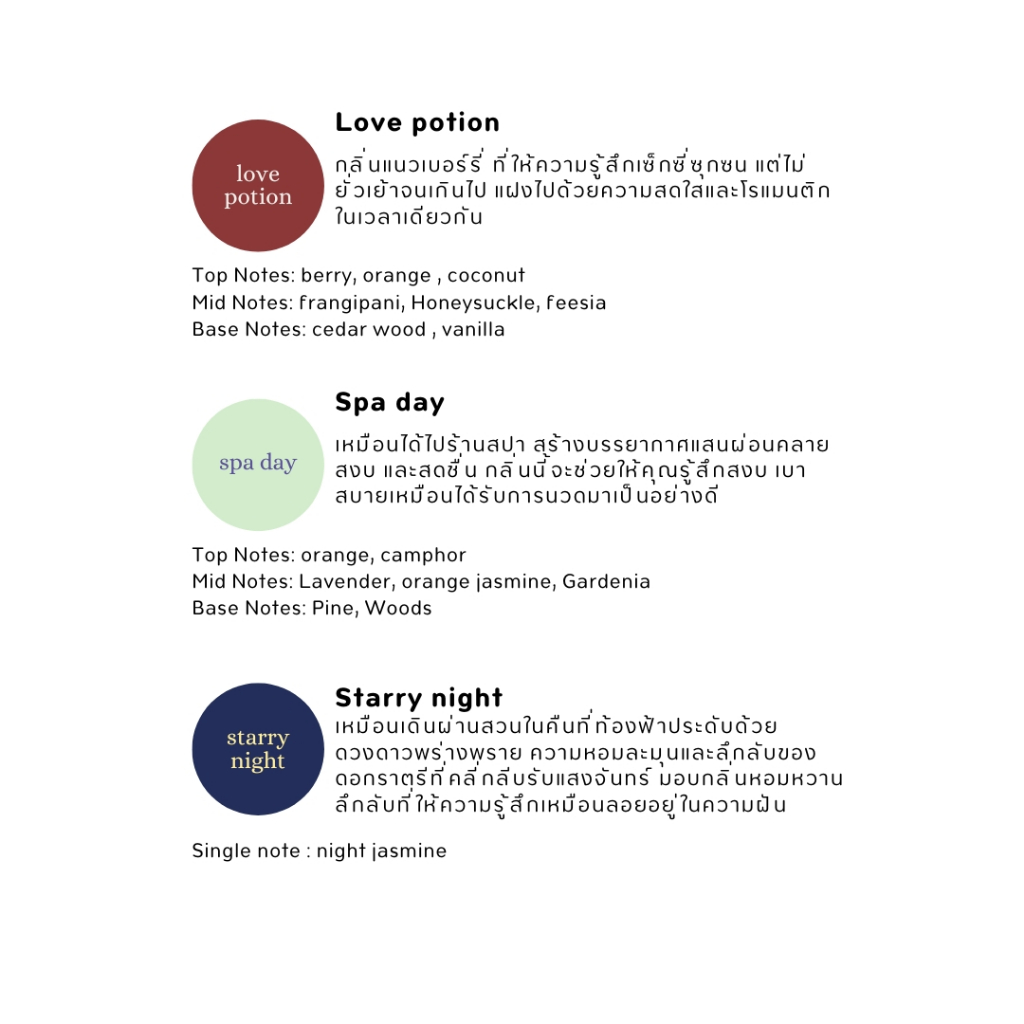 love potion

Love potion

กลิ่นแนวเบอร์รี่ ที่ให้ความรู้สึกเซ็กซี่ซุกซน แต่ไม่ยั่วเย้าจนเกินไป แฝงไปด้วยความสดใสและโรแมนติกในเวลาเดียวกัน

Top Notes: berry, orange , coconut
Mid Notes: frangipani, Honeysuckle, feesia
Base Notes: cedar wood , vanilla

spa day

Spa day

เหมือนได้ไปร้านสปา สร้างบรรยากาศแสนผ่อนคลาย สงบ และสดชื่น กลิ่นนี้จะช่วยให้คุณรู้สึกสงบ เบาสบายเหมือนได้รับการนวดมาเป็นอย่างดี

Top Notes: orange, camphor
Mid Notes: Lavender, orange jasmine, Gardenia
Base Notes: Pine, Woods

starry night

Starry night

เหมือนเดินผ่านสวนในคืนที่ท้องฟ้าประดับด้วยดวงดาวพร่างพราย ความหอมละมุนและลึกลับของดอกราตรีที่คลี่กลีบรับแสงจันทร์ มอบกลิ่นหอมหวานลึกลับที่ให้ความรู้สึกเหมือนลอยอยู่ในความฝัน

Single note : night jasmine